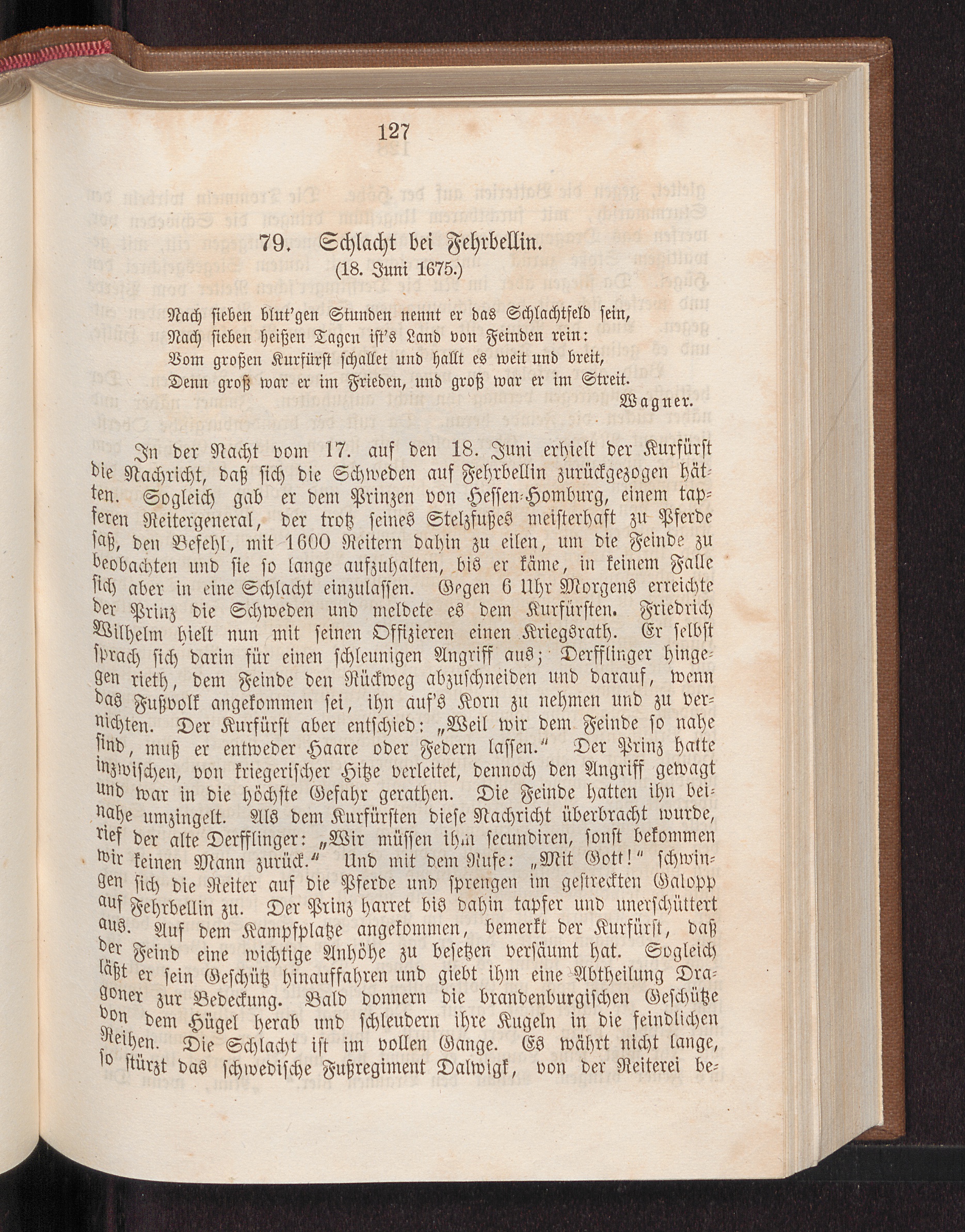 127

79. Schlacht bei Fehrbellin.
(18. Juni 1675.)

Nach sieben blut'gen Stunden nennt er das Schlachtfeld sein,
Nach sieben heißen Tagen ist's Land von Feinden rein:
Vom großen Kurfürst schallet und hallt es weit und breit,
Denn groß war er im Frieden, und groß war er im Streit.
Wagner.

In der Nacht vom 17. auf den 18. Juni erhielt der Kurfürst die Nachricht, daß sich die Schweden auf Fehrbellin zurückgezogen hätten. Sogleich gab er dem Prinzen von Hessen-Homburg, einem tapferen Reitergeneral, der trotz seines Stelzfußes meisterhaft zu Pferde saß, den Befehl, mit 1600 Reitern dahin zu eilen, um die Feinde zu beobachten und sie so lange aufzuhalten, bis er käme, in keinem Falle sich aber in eine Schlacht einzulassen. Gegen 6 Uhr Morgens erreichte der Prinz die Schweden und meldete es dem Kurfürsten. Friedrich Wilhelm hielt nun mit seinen Offizieren einen Kriegsrath. Er selbst sprach sich darin für einen schleunigen Angriff aus; Derfflinger hingegen rieth, dem Feinde den Rückweg abzuschneiden und darauf, wenn das Fußvolk angekommen sei, ihn auf's Korn zu nehmen und zu vernichten. Der Kurfürst aber entschied: „Weil wir dem Feinde so nahe sind, muß er entweder Haare oder Federn lassen.“ Der Prinz hatte inzwischen, von kriegerischer Hitze verleitet, dennoch den Angriff gewagt und war in die höchste Gefahr gerathen. Die Feinde hatten ihn beinahe umzingelt. Als dem Kurfürsten diese Nachricht überbracht wurde, rief der alte Derfflinger: „Wir müssen ihm secundiren, sonst bekommen wir keinen Mann zurück.“ Und mit dem Rufe: „Mit Gott!“ schwingen sich die Reiter auf die Pferde und sprengen im gestreckten Galopp auf Fehrbellin zu. Der Prinz harret bis dahin tapfer und unerschüttert aus. Auf dem Kampfplatze angekommen, bemerkt der Kurfürst, daß der Feind eine wichtige Anhöhe zu besetzen versäumt hat. Sogleich läßt er sein Geschütz hinauffahren und giebt ihm eine Abtheilung Dragoner zur Bedeckung. Bald donnern die brandenburgischen Geschütze von dem Hügel herab und schleudern ihre Kugeln in die feindlichen Reihen. Die Schlacht ist im vollen Gange. Es währt nicht lange, so stürzt das schwedische Fußregiment Dalwigk, von der Reiterei be-